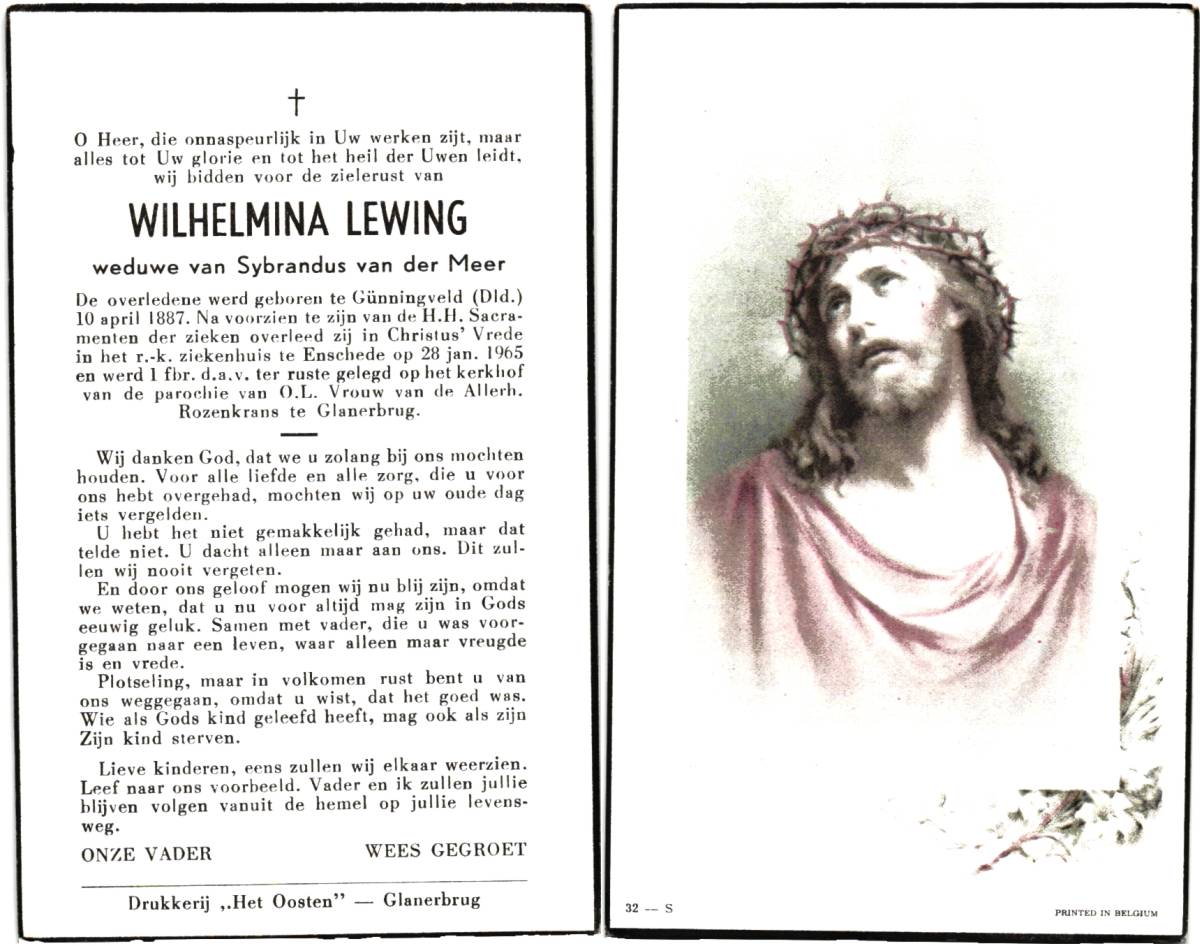 †

O Heer, die onnaspeurlijk in Uw werken zijt, maar alles tot Uw glorie en tot het heil der Uwen leidt, wij bidden voor de zielerust van

WILHELMINA LEWING

weduwe van Sybrandus van der Meer

De overledene werd geboren te Günningveld (Dld.) 10 april 1887. Na voorzien te zijn van de H.H. Sacramenten der zieken overleed zij in Christus' Vrede in het r.-k. ziekenhuis te Enschede op 28 jan. 1965 en werd 1 fbr. d.a.v. ter ruste gelegd op het kerkhof van de parochie van O.L. Vrouw van de Allerh. Rozenkrans te Glanerbrug.

Wij danken God, dat we u zolang bij ons mochten houden. Voor alle liefde en alle zorg, die u voor ons hebt overgehad, mochten wij op uw oude dag iets vergelden.

U hebt het niet gemakkelijk gehad, maar dat telde niet. U dacht alleen maar aan ons. Dit zullen wij nooit vergeten.

En door ons geloof mogen wij nu blij zijn, omdat we weten, dat u nu voor altijd mag zijn in Gods eeuwig geluk. Samen met vader, die u was voorgegaan naar een leven, waar alleen maar vreugde is en vrede.

Plotseling, maar in volkomen rust bent u van ons weggegaan, omdat u wist, dat het goed was. Wie als Gods kind geleefd heeft, mag ook als zijn Zijn kind sterven.

Lieve kinderen, eens zullen wij elkaar weerzien. Leef naar ons voorbeeld. Vader en ik zullen jullie blijven volgen vanuit de hemel op jullie levensweg.

ONZE VADER WEES GEGROET

Drukkerij „Het Oosten" — Glanerbrug

32 -- S

PRINTED IN BELGIUM